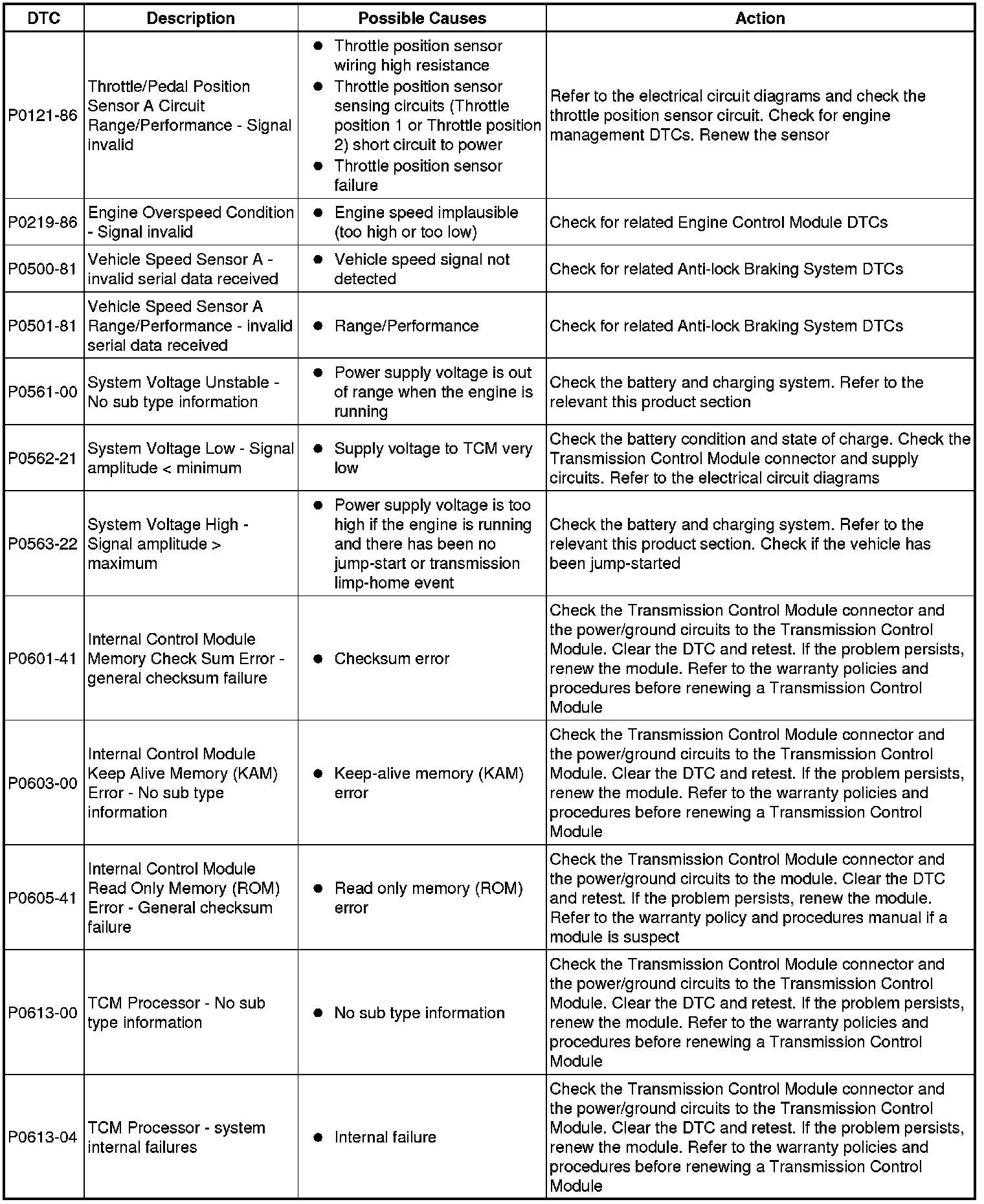 | DTC | Description | Possible Causes | Action |
|---|---|---|---|
| P0121-86 | Throttle/Pedal Position Sensor A Circuit Range/Performance - Signal invalid | ● Throttle position sensor wiring high resistance ● Throttle position sensor sensing circuits (Throttle position 1 or Throttle position 2) short circuit to power ● Throttle position sensor failure | Refer to the electrical circuit diagrams and check the throttle position sensor circuit. Check for engine management DTCs. Renew the sensor |
| P0219-86 | Engine Overspeed Condition - Signal invalid | ● Engine speed implausible (too high or too low) | Check for related Engine Control Module DTCs |
| P0500-81 | Vehicle Speed Sensor A - invalid serial data received | ● Vehicle speed signal not detected | Check for related Anti-lock Braking System DTCs |
| P0501-81 | Vehicle Speed Sensor A Range/Performance - invalid serial data received | ● Range/Performance | Check for related Anti-lock Braking System DTCs |
| P0561-00 | System Voltage Unstable - No sub type information | ● Power supply voltage is out of range when the engine is running | Check the battery and charging system. Refer to the relevant this product section |
| P0562-21 | System Voltage Low - Signal amplitude < minimum | ● Supply voltage to TCM very low | Check the battery condition and state of charge. Check the Transmission Control Module connector and supply circuits. Refer to the electrical circuit diagrams |
| P0563-22 | System Voltage High - Signal amplitude > maximum | ● Power supply voltage is too high if the engine is running and there has been no jump-start or transmission limp-home event | Check the battery and charging system. Refer to the relevant this product section. Check if the vehicle has been jump-started |
| P0601-41 | Internal Control Module Memory Check Sum Error - general checksum failure | ● Checksum error | Check the Transmission Control Module connector and the power/ground circuits to the Transmission Control Module. Clear the DTC and retest. If the problem persists, renew the module. Refer to the warranty policies and procedures before renewing a Transmission Control Module |
| P0603-00 | Internal Control Module Keep Alive Memory (KAM) Error - No sub type information | ● Keep-alive memory (KAM) error | Check the Transmission Control Module connector and the power/ground circuits to the Transmission Control Module. Clear the DTC and retest. If the problem persists, renew the module. Refer to the warranty policies and procedures before renewing a Transmission Control Module |
| P0605-41 | Internal Control Module Read Only Memory (ROM) Error - General checksum failure | ● Read only memory (ROM) error | Check the Transmission Control Module connector and the power/ground circuits to the module. Clear the DTC and retest. If the problem persists, renew the module. Refer to the warranty policy and procedures manual if a module is suspect |
| P0613-00 | TCM Processor - No sub type information | ● No sub type information | Check the Transmission Control Module connector and the power/ground circuits to the Transmission Control Module. Clear the DTC and retest. If the problem persists, renew the module. Refer to the warranty policies and procedures before renewing a Transmission Control Module |
| P0613-04 | TCM Processor - system internal failures | ● Internal failure | Check the Transmission Control Module connector and the power/ground circuits to the Transmission Control Module. Clear the DTC and retest. If the problem persists, renew the module. Refer to the warranty policies and procedures before renewing a Transmission Control Module |